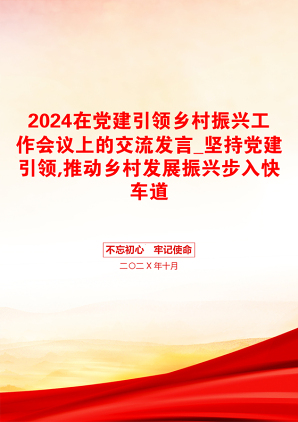 2024在党建引领乡村振兴工作会议上的交流发言_坚持党建引领,推动乡村发展振兴步入快车道

不忘初心　牢记使命

二〇二Ⅹ年十月